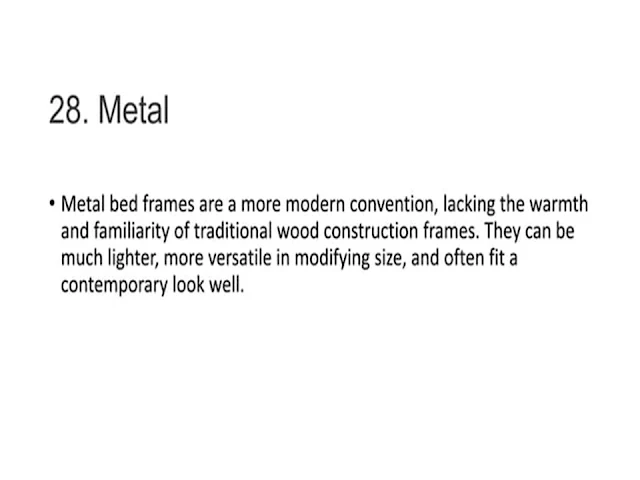 28. Metal

• Metal bed frames are a more modern convention, lacking the warmth and familiarity of traditional wood construction frames. They can be much lighter, more versatile in modifying size, and often fit a contemporary look well.